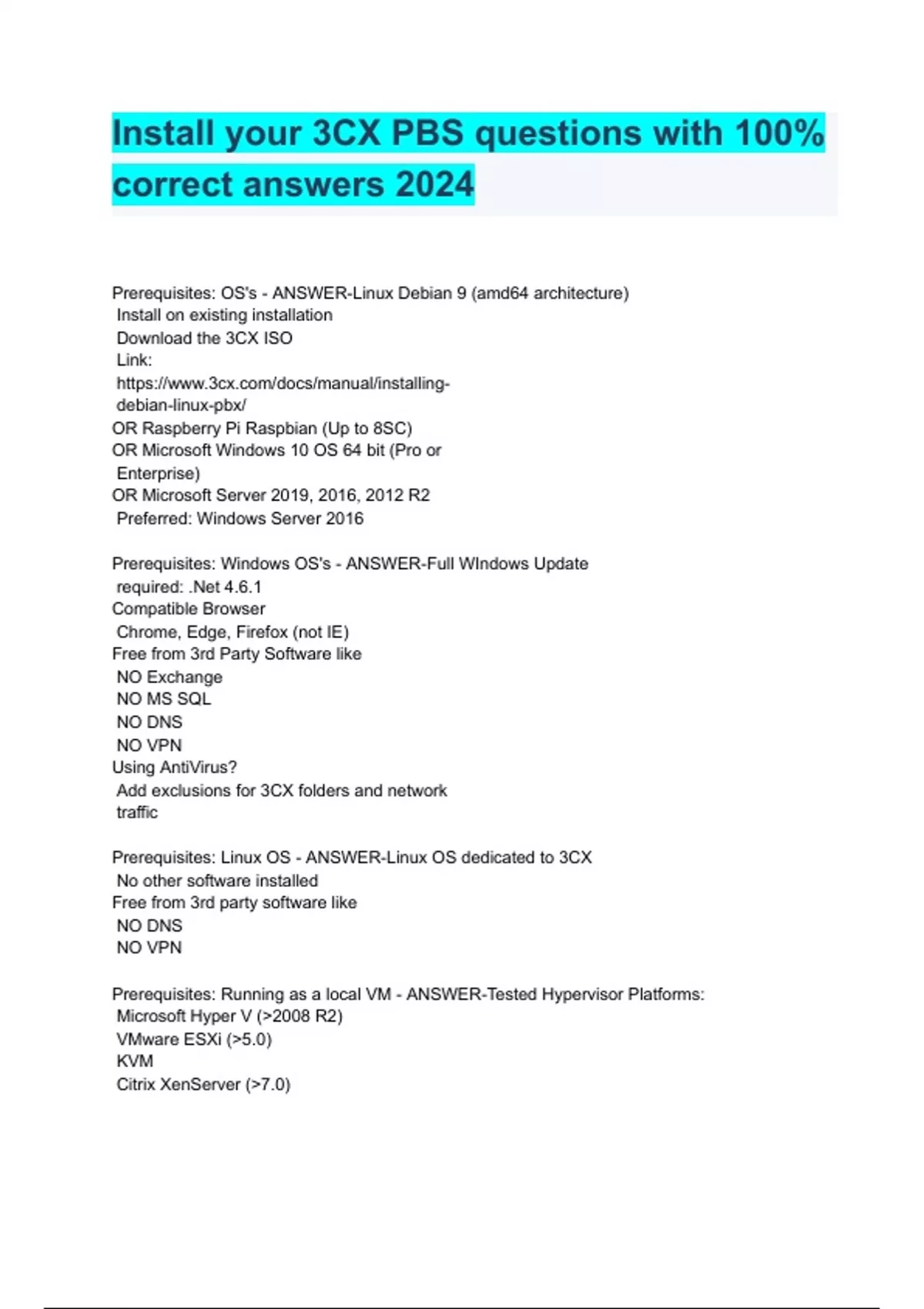 Install your 3CX PBS questions with 100% correct answers 2024

Prerequisites: OS's - ANSWER-Linux Debian 9 (amd64 architecture)
Install on existing installation
Download the 3CX ISO
Link:
https://www.3cx.com/docs/manual/installing-debian-linux-pbx/
OR Raspberry Pi Raspbian (Up to 8SC)
OR Microsoft Windows 10 OS 64 bit (Pro or Enterprise)
OR Microsoft Server 2019, 2016, 2012 R2
Preferred: Windows Server 2016

Prerequisites: Windows OS's - ANSWER-Full WIndows Update required: .Net 4.6.1
Compatible Browser
Chrome, Edge, Firefox (not IE)
Free from 3rd Party Software like
NO Exchange
NO MS SQL
NO DNS
NO VPN
Using AntiVirus?
Add exclusions for 3CX folders and network traffic

Prerequisites: Linux OS - ANSWER-Linux OS dedicated to 3CX
No other software installed
Free from 3rd party software like
NO DNS
NO VPN

Prerequisites: Running as a local VM - ANSWER-Tested Hypervisor Platforms:
Microsoft Hyper V (>2008 R2)
VMware ESXi (>5.0)
KVM
Citrix XenServer (>7.0)